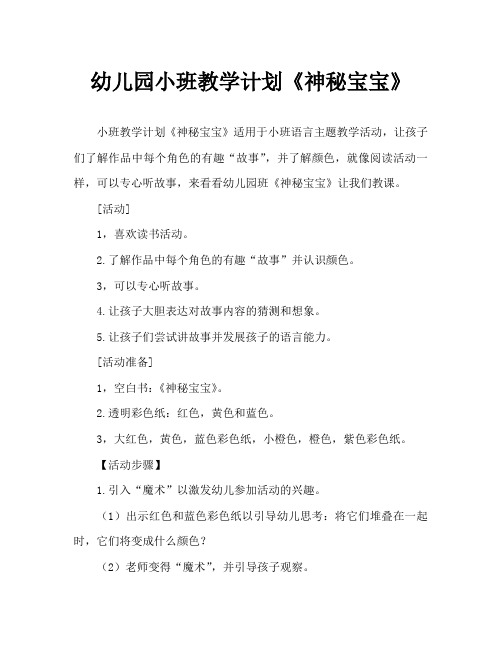 幼儿园小班教学计划《神秘宝宝》

小班教学计划《神秘宝宝》适用于小班语言主题教学活动，让孩子们了解作品中每个角色的有趣“故事”，并了解颜色，就像阅读活动一样，可以专心听故事，来看看幼儿园班《神秘宝宝》让我们教课。

[活动]

1，喜欢读书活动。

2.了解作品中每个角色的有趣“故事”并认识颜色。

3，可以专心听故事。

4.让孩子大胆表达对故事内容的猜测和想象。

5.让孩子们尝试讲故事并发展孩子的语言能力。

[活动准备]

1，空白书：《神秘宝宝》。

2.透明彩色纸：红色，黄色和蓝色。

3，大红色，黄色，蓝色彩色纸，小橙色，橙色，紫色彩色纸。

【活动步骤】

1.引入“魔术”以激发幼儿参加活动的兴趣。

（1）出示红色和蓝色彩色纸以引导幼儿思考：将它们堆叠在一起时，它们将变成什么颜色？

（2）老师变得“魔术”，并引导孩子观察。